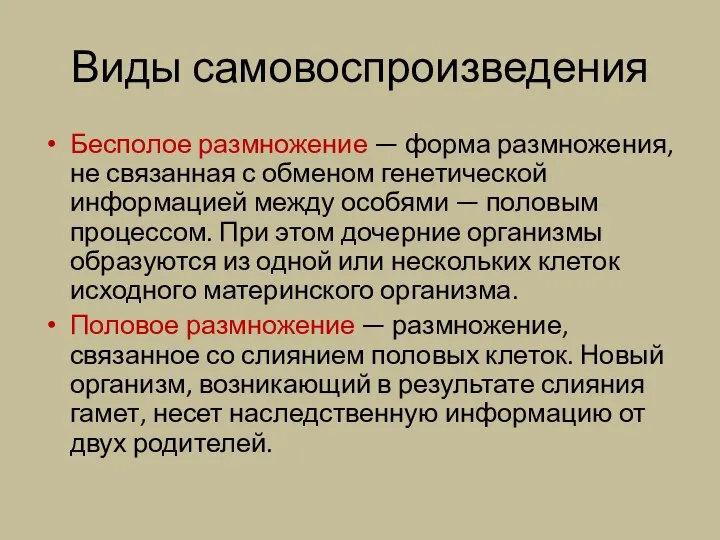 Виды самовоспроизведения

• Бесполое размножение — форма размножения, не связанная с обменом генетической информацией между особями — половым процессом. При этом дочерние организмы образуются из одной или нескольких клеток исходного материнского организма.
• Половое размножение — размножение, связанное со слиянием половых клеток. Новый организм, возникающий в результате слияния гамет, несет наследственную информацию от двух родителей.